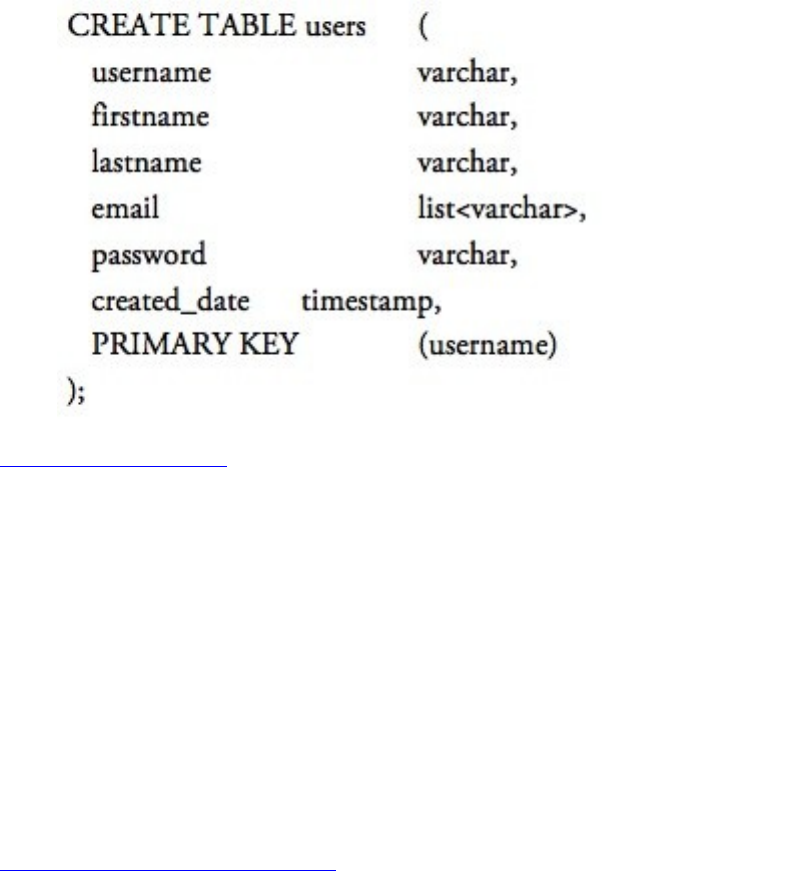 CREATE TABLE users (
username varchar,
firstname varchar,
lastname varchar,
email list<varchar>,
password varchar,
created_date timestamp,
PRIMARY KEY (username)
);